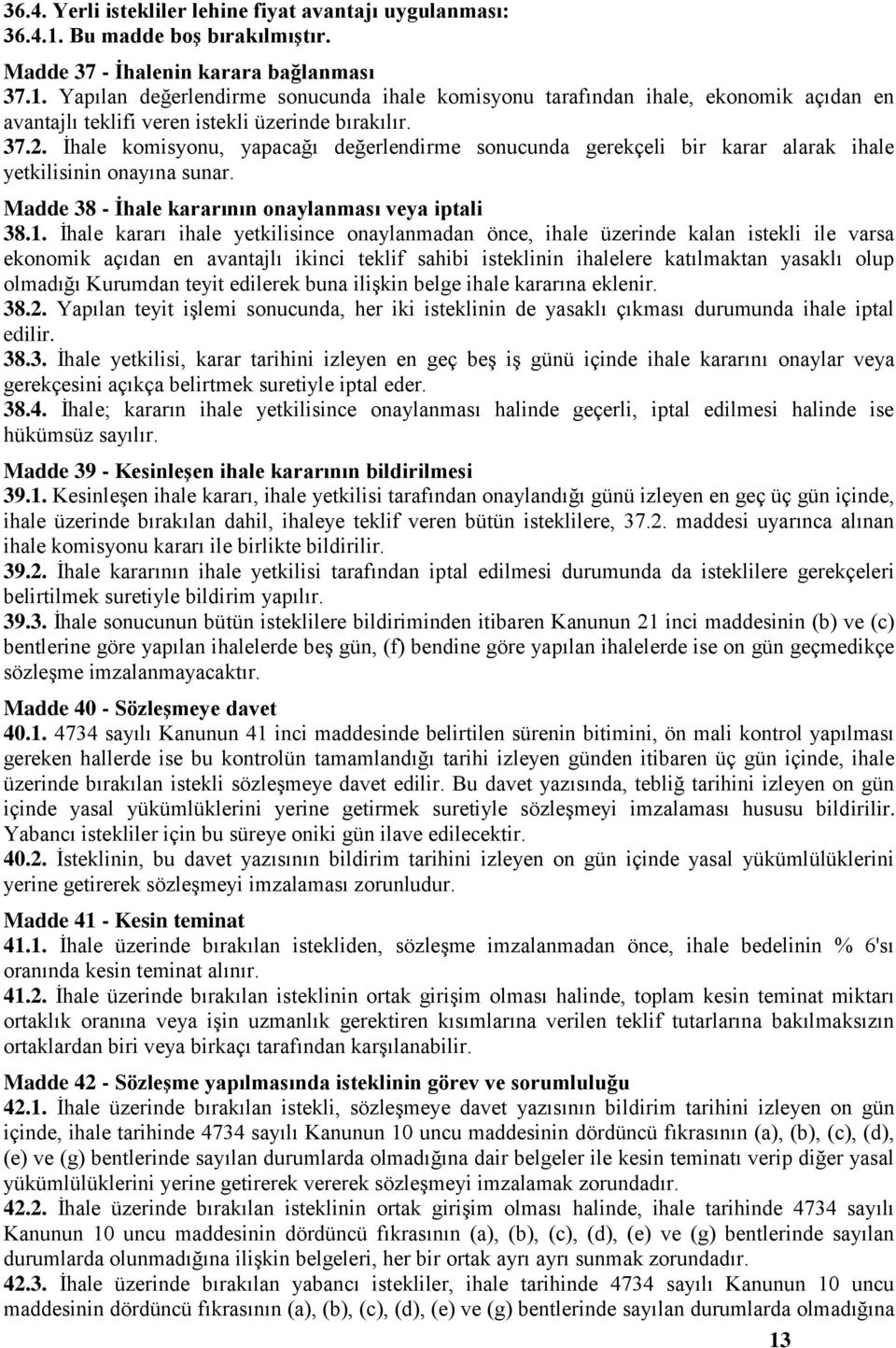 36.4. Yerli istekliler lehine fiyat avantajı uygulanması:
36.4.1. Bu madde boş bırakılmıştır.

Madde 37 - İhalenin karara bağlanması
37.1. Yapılan değerlendirme sonucunda ihale komisyonu tarafından ihale, ekonomik açıdan en avantajlı teklifi veren istekli üzerinde bırakılır.
37.2. İhale komisyonu, yapacağı değerlendirme sonucunda gerekçeli bir karar alarak ihale yetkilisinin onayına sunar.

Madde 38 - İhale kararının onaylanması veya iptali
38.1. İhale kararı ihale yetkilisince onaylanmadan önce, ihale üzerinde kalan istekli ile varsa ekonomik açıdan en avantajlı ikinci teklif sahibi isteklinin ihalelere katılmaktan yasaklı olup olmadığı Kurumdan teyit edilerek buna ilişkin belge ihale kararına eklenir.
38.2. Yapılan teyit işlemi sonucunda, her iki isteklinin de yasaklı çıkması durumunda ihale iptal edilir.
38.3. İhale yetkilisi, karar tarihini izleyen en geç beş iş günü içinde ihale kararını onaylar veya gerekçesini açıkça belirtmek suretiyle iptal eder.
38.4. İhale; kararın ihale yetkilisince onaylanması halinde geçerli, iptal edilmesi halinde ise hükümsüz sayılır.

Madde 39 - Kesinleşen ihale kararının bildirilmesi
39.1. Kesinleşen ihale kararı, ihale yetkilisi tarafından onaylandığı günü izleyen en geç üç gün içinde, ihale üzerinde bırakılan dahil, ihaleye teklif veren bütün isteklilere, 37.2. maddesi uyarınca alınan ihale komisyonu kararı ile birlikte bildirilir.
39.2. İhale kararının ihale yetkilisi tarafından iptal edilmesi durumunda da isteklilere gerekçeleri belirtilmek suretiyle bildirim yapılır.
39.3. İhale sonucunun bütün isteklilere bildiriminden itibaren Kanunun 21 inci maddesinin (b) ve (c) bentlerine göre yapılan ihalelerde beş gün, (f) bendine göre yapılan ihalelerde ise on gün geçmedikçe sözleşme imzalanmayacaktır.

Madde 40 - Sözleşmeye davet
40.1. 4734 sayılı Kanunun 41 inci maddesinde belirtilen sürenin bitimini, ön mali kontrol yapılması gereken hallerde ise bu kontrolün tamamlandığı tarihi izleyen günden itibaren üç gün içinde, ihale üzerinde bırakılan istekli sözleşmeye davet edilir. Bu davet yazısında, tebliğ tarihini izleyen on gün içinde yasal yükümlüklerini yerine getirmek suretiyle sözleşmeyi imzalaması hususu bildirilir. Yabancı istekliler için bu süreye oniki gün ilave edilecektir.
40.2. İsteklinin, bu davet yazısının bildirim tarihini izleyen on gün içinde yasal yükümlülüklerini yerine getirerek sözleşmeyi imzalaması zorunludur.

Madde 41 - Kesin teminat
41.1. İhale üzerinde bırakılan istekliden, sözleşme imzalanmadan önce, ihale bedelinin % 6'sı oranında kesin teminat alınır.
41.2. İhale üzerinde bırakılan isteklinin ortak girişim olması halinde, toplam kesin teminat miktarı ortaklık oranına veya işin uzmanlık gerektiren kısımlarına verilen teklif tutarlarına bakılmaksızın ortaklardan biri veya birkaçı tarafından karşılanabilir.

Madde 42 - Sözleşme yapılmasında isteklinin görev ve sorumluluğu
42.1. İhale üzerinde bırakılan istekli, sözleşmeye davet yazısının bildirim tarihini izleyen on gün içinde, ihale tarihinde 4734 sayılı Kanunun 10 uncu maddesinin dördüncü fıkrasının (a), (b), (c), (d), (e) ve (g) bentlerinde sayılan durumlarda olmadığına dair belgeler ile kesin teminatı verip diğer yasal yükümlülüklerini yerine getirerek vererek sözleşmeyi imzalamak zorundadır.
42.2. İhale üzerinde bırakılan isteklinin ortak girişim olması halinde, ihale tarihinde 4734 sayılı Kanunun 10 uncu maddesinin dördüncü fıkrasının (a), (b), (c), (d), (e) ve (g) bentlerinde sayılan durumlarda olunmadığına ilişkin belgeleri, her bir ortak ayrı ayrı sunmak zorundadır.
42.3. İhale üzerinde bırakılan yabancı istekliler, ihale tarihinde 4734 sayılı Kanunun 10 uncu maddesinin dördüncü fıkrasının (a), (b), (c), (d), (e) ve (g) bentlerinde sayılan durumlarda olmadığına

13